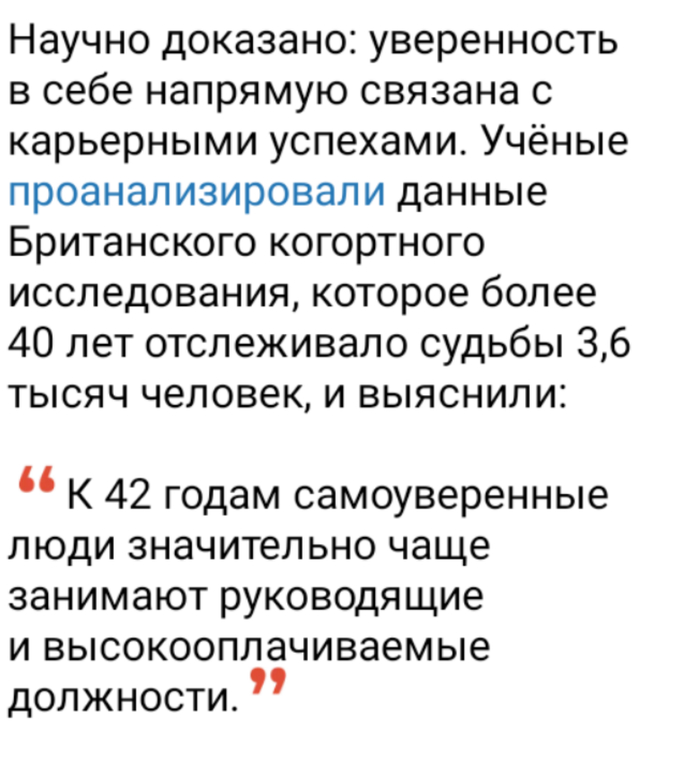 Научно доказано: уверенность в себе напрямую связана с карьерными успехами. Учёные проанализировали данные Британского когортного исследования, которое более 40 лет отслеживало судьбы 3,6 тысяч человек, и выяснили:

“ К 42 годам самоуверенные люди значительно чаще занимают руководящие и высокооплачиваемые должности. ”